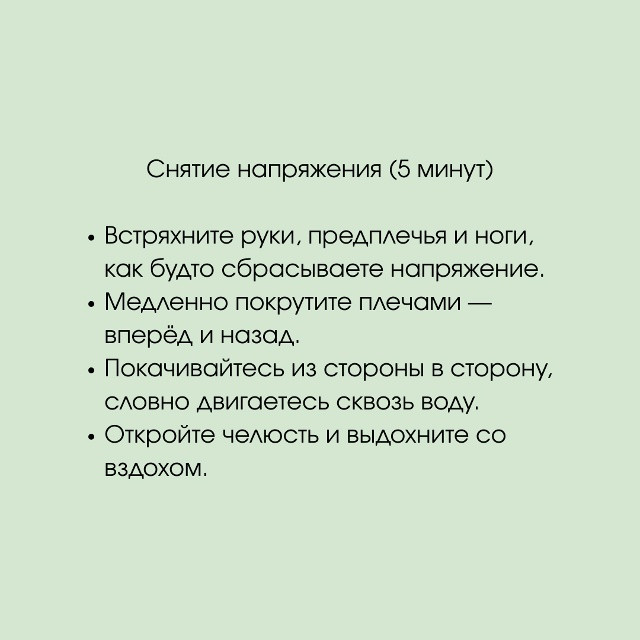 Снятие напряжения (5 минут)

• Встряхните руки, предплечья и ноги, как будто сбрасываете напряжение.
• Медленно покрутите плечами — вперёд и назад.
• Покачивайтесь из стороны в сторону, словно двигаетесь сквозь воду.
• Откройте челюсть и выдохните со вздохом.